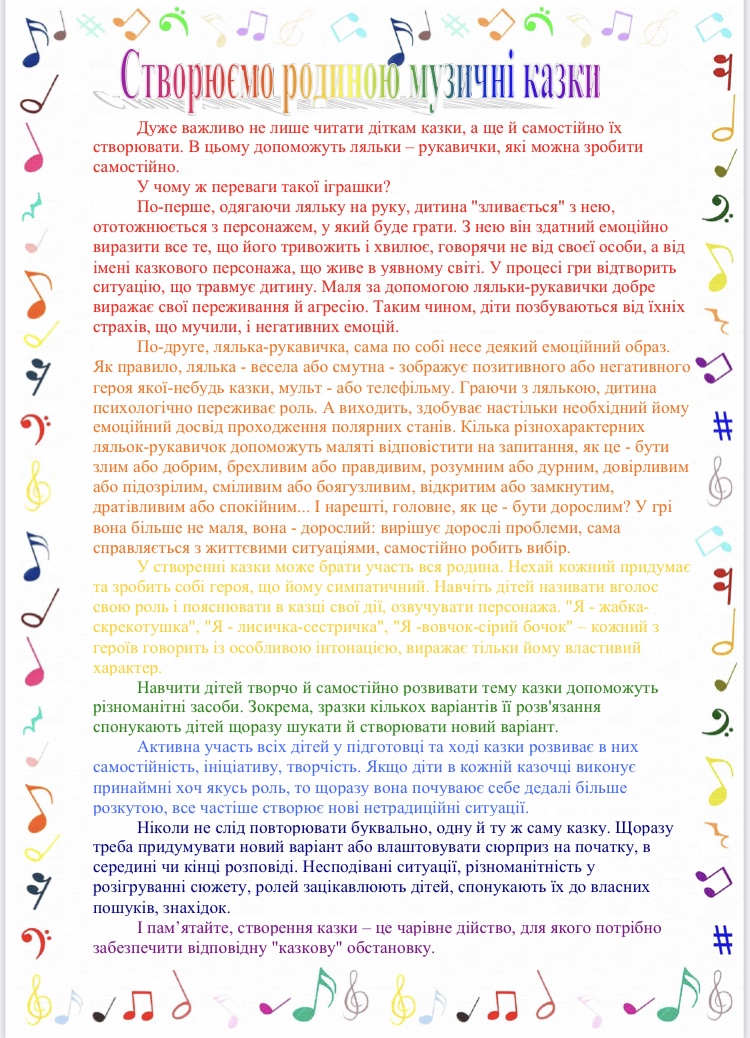 Створюємо родиною музичні казки

Дуже важливо не лише читати діткам казки, а ще й самостійно їх створювати. В цьому допоможуть ляльки – рукавички, які можна зробити самостійно.

У чому ж переваги такої іграшки?

По-перше, одягаючи ляльку на руку, дитина "зливається" з нею, ототожнюється з персонажем, у який буде грати. З нею він здатний емоційно виразити все те, що його тривожить і хвилює, говорячи не від своєї особи, а від імені казкового персонажа, що живе в уявному світі. У процесі гри відтворить ситуацію, що травмує дитину. Маля за допомогою ляльки-рукавички добре виражає свої переживання й агресію. Таким чином, діти позбуваються від їхніх страхів, що мучили, і негативних емоцій.

По-друге, лялька-рукавичка, сама по собі несе деякий емоційний образ. Як правило, лялька - весела або смутна - зображує позитивного або негативного героя якої-небудь казки, мульт - або телефільму. Граючи з лялькою, дитина психологічно переживає роль. А виходить, здобуває настільки необхідний йому емоційний досвід проходження полярних станів. Кілька різнохарактерних ляльок-рукавичок допоможуть маляті відповістити на запитання, як це - бути злим або добрим, брехливим або правдивим, розумним або дурним, довірливим або підозрілим, сміливим або боягузливим, відкритим або замкнутим, дратівливим або спокійним... І нарешті, головне, як це - бути дорослим? У грі вона більше не маля, вона - дорослий: вирішує дорослі проблеми, сама справляється з життєвими ситуаціями, самостійно робить вибір.

У створенні казки може брати участь вся родина. Нехай кожний придумає та зробить собі героя, що йому симпатичний. Навчіть дітей називати вголос свою роль і пояснювати в казці свої дії, озвучувати персонажа. "Я - жабка-скрекотушка", "Я - лисичка-сестричка", "Я -вовчок-сірий бочок" – кожний з героїв говорить із особливою інтонацією, виражає тільки йому властивий характер.

Навчити дітей творчо й самостійно розвивати тему казки допоможуть різноманітні засоби. Зокрема, зразки кількох варіантів її розв'язання спонукають дітей щоразу шукати й створювати новий варіант.

Активна участь всіх дітей у підготовці та ході казки розвиває в них самостійність, ініціативу, творчість. Якщо діти в кожній казочці виконує принаймні хоч якусь роль, то щоразу вона почуває себе дедалі більше розкутою, все частіше створює нові нетрадиційні ситуації.

Ніколи не слід повторювати буквально, одну й ту ж саму казку. Щоразу треба придумувати новий варіант або влаштовувати сюрприз на початку, в середині чи кінці розповіді. Несподівані ситуації, різноманітність у розігруванні сюжету, ролей зацікавлюють дітей, спонукають їх до власних пошуків, знахідок.

І пам'ятайте, створення казки – це чарівне дійство, для якого потрібно забезпечити відповідну "казкову" обстановку.